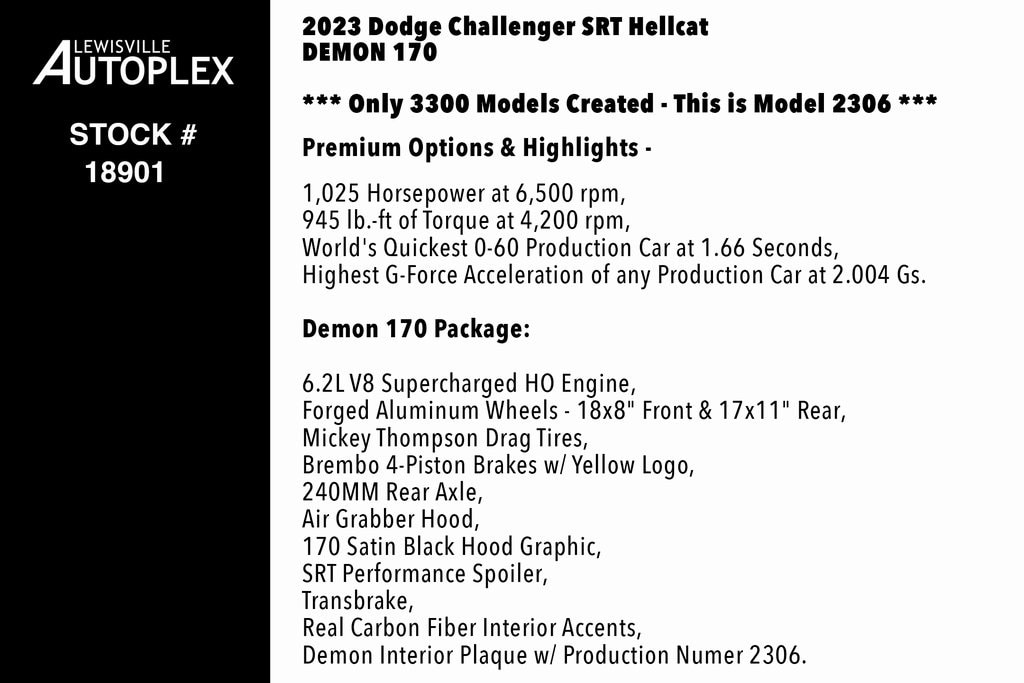 LEWISVILLE
AUTOPLEX

STOCK #
18901

2023 Dodge Challenger SRT Hellcat
DEMON 170

*** Only 3300 Models Created - This is Model 2306 ***

Premium Options & Highlights -

1,025 Horsepower at 6,500 rpm,
945 lb.-ft of Torque at 4,200 rpm,
World's Quickest 0-60 Production Car at 1.66 Seconds,
Highest G-Force Acceleration of any Production Car at 2.004 Gs.

Demon 170 Package:

6.2L V8 Supercharged HO Engine,
Forged Aluminum Wheels - 18x8" Front & 17x11" Rear,
Mickey Thompson Drag Tires,
Brembo 4-Piston Brakes w/ Yellow Logo,
240MM Rear Axle,
Air Grabber Hood,
170 Satin Black Hood Graphic,
SRT Performance Spoiler,
Transbrake,
Real Carbon Fiber Interior Accents,
Demon Interior Plaque w/ Production Numer 2306.